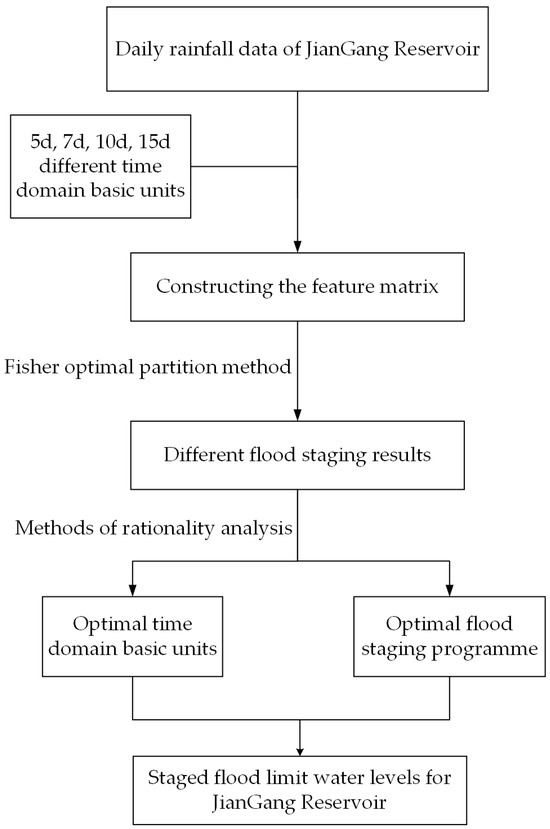 Daily rainfall data of JianGang Reservoir

5d, 7d, 10d, 15d different time domain basic units

Constructing the feature matrix

Fisher optimal partition method

Different flood staging results

Methods of rationality analysis

Optimal time domain basic units

Optimal flood staging programme

Staged flood limit water levels for JianGang Reservoir